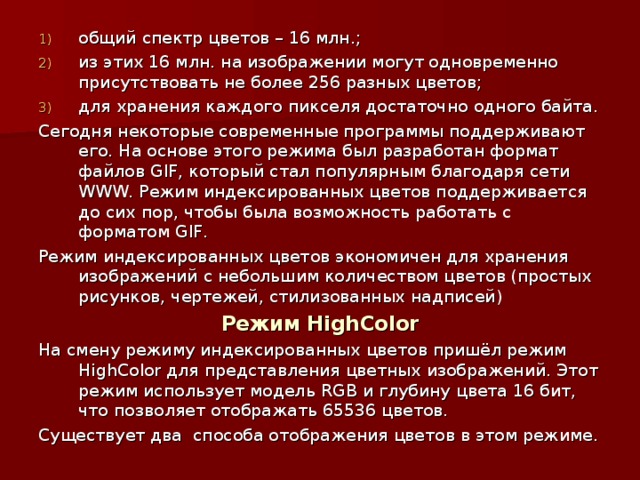 1) общий спектр цветов – 16 млн.;
2) из этих 16 млн. на изображении могут одновременно присутствовать не более 256 разных цветов;
3) для хранения каждого пикселя достаточно одного байта.

Сегодня некоторые современные программы поддерживают его. На основе этого режима был разработан формат файлов GIF, который стал популярным благодаря сети WWW. Режим индексированных цветов поддерживается до сих пор, чтобы была возможность работать с форматом GIF.

Режим индексированных цветов экономичен для хранения изображений с небольшим количеством цветов (простых рисунков, чертежей, стилизованных надписей)

Режим HighColor

На смену режиму индексированных цветов пришёл режим HighColor для представления цветных изображений. Этот режим использует модель RGB и глубину цвета 16 бит, что позволяет отображать 65536 цветов.

Существует два  способа отображения цветов в этом режиме.